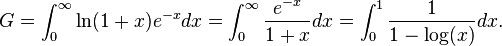 $G = \int_0^\infty \ln(1+x)e^{-x}dx = \int_0^\infty \frac{e^{-x}}{1+x}dx = \int_0^1 \frac{1}{1-\log(x)}dx.$